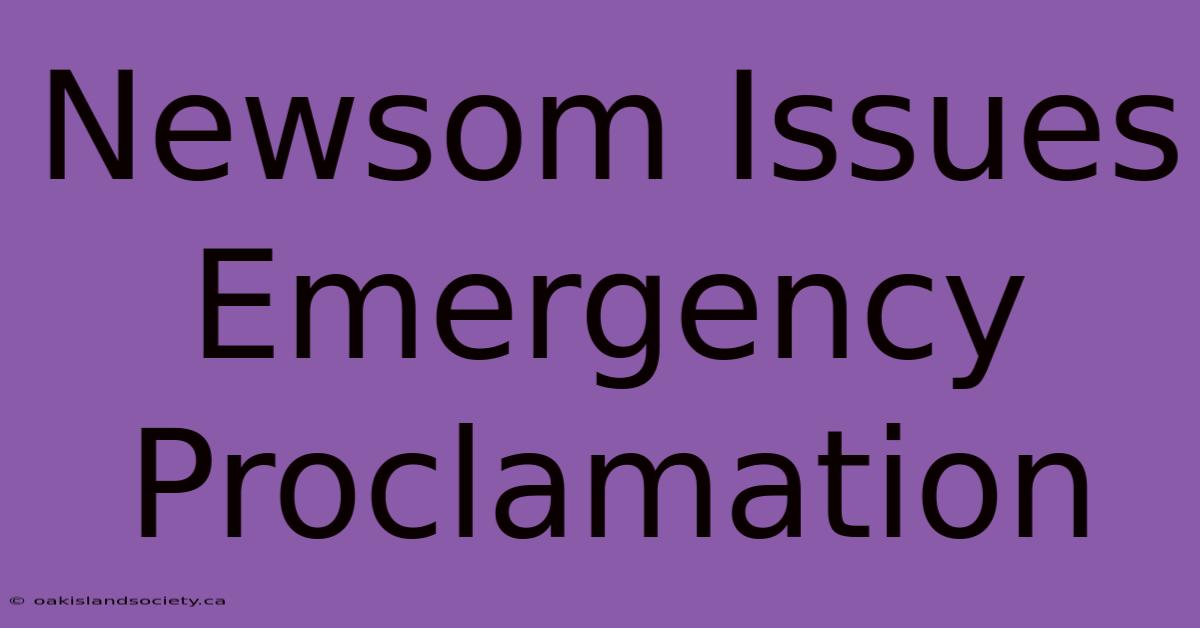 Newsom Issues Emergency Proclamation

© oakislandsociety.ca